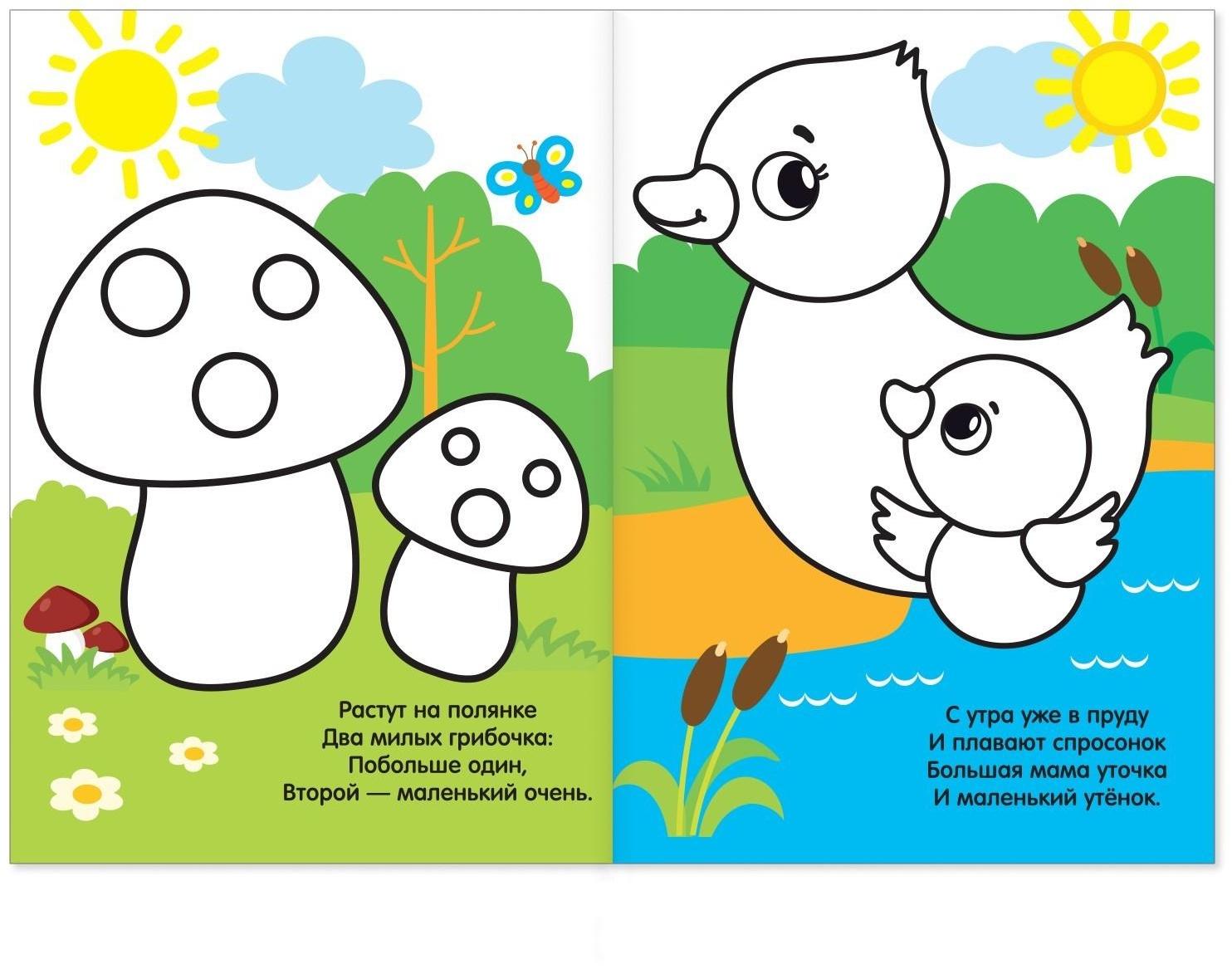 Растут на полянке
Два милых грибочка:
Побольше один,
Второй — маленький очень.

С утра уже в пруду
И плавают спросонок
Большая мама уточка
И маленький утёнок.